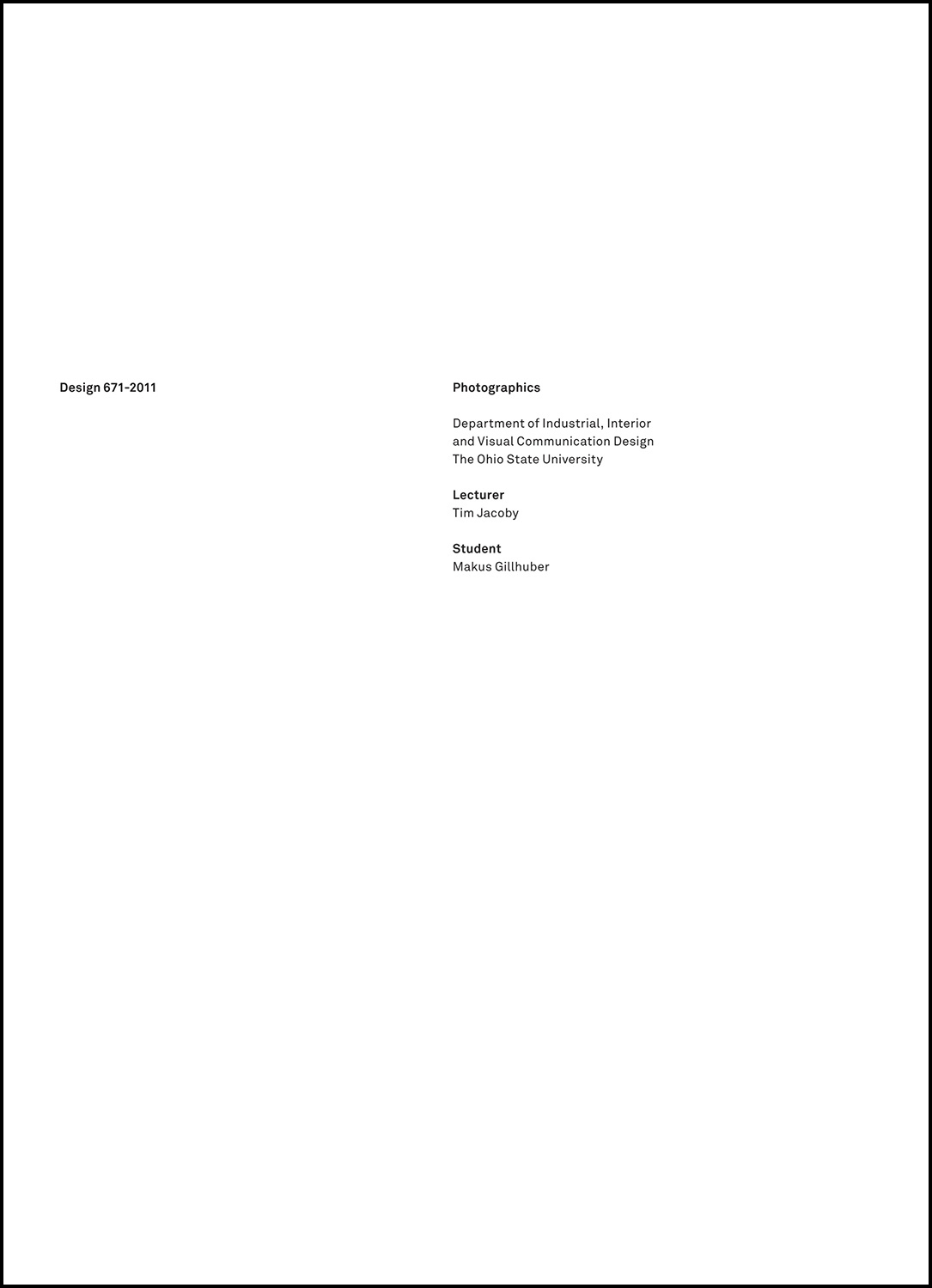 Design 671-2011

Photographics

Department of Industrial, Interior
and Visual Communication Design
The Ohio State University

Lecturer
Tim Jacoby

Student
Makus Gillhuber